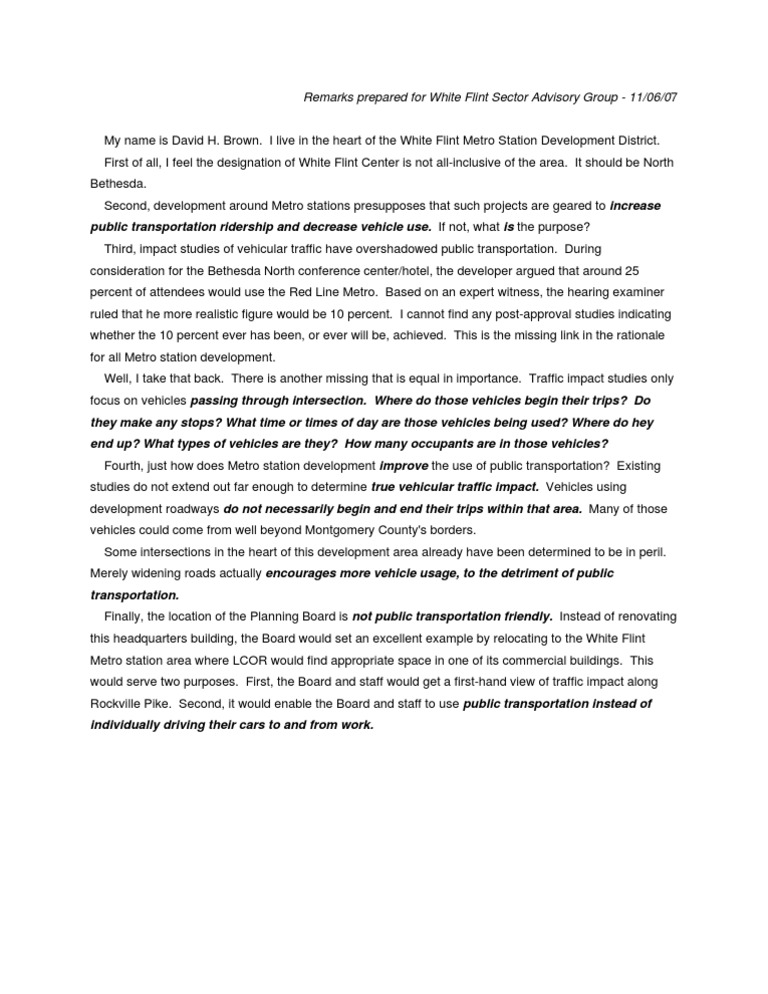 Remarks prepared for White Flint Sector Advisory Group - 11/06/07

My name is David H. Brown. I live in the heart of the White Flint Metro Station Development District.

First of all, I feel the designation of White Flint Center is not all-inclusive of the area. It should be North Bethesda.

Second, development around Metro stations presupposes that such projects are geared to increase public transportation ridership and decrease vehicle use. If not, what is the purpose?

Third, impact studies of vehicular traffic have overshadowed public transportation. During consideration for the Bethesda North conference center/hotel, the developer argued that around 25 percent of attendees would use the Red Line Metro. Based on an expert witness, the hearing examiner ruled that he more realistic figure would be 10 percent. I cannot find any post-approval studies indicating whether the 10 percent ever has been, or ever will be, achieved. This is the missing link in the rationale for all Metro station development.

Well, I take that back. There is another missing that is equal in importance. Traffic impact studies only focus on vehicles passing through intersection. Where do those vehicles begin their trips? Do they make any stops? What time or times of day are those vehicles being used? Where do hey end up? What types of vehicles are they? How many occupants are in those vehicles?

Fourth, just how does Metro station development improve the use of public transportation? Existing studies do not extend out far enough to determine true vehicular traffic impact. Vehicles using development roadways do not necessarily begin and end their trips within that area. Many of those vehicles could come from well beyond Montgomery County's borders.

Some intersections in the heart of this development area already have been determined to be in peril. Merely widening roads actually encourages more vehicle usage, to the detriment of public transportation.

Finally, the location of the Planning Board is not public transportation friendly. Instead of renovating this headquarters building, the Board would set an excellent example by relocating to the White Flint Metro station area where LCOR would find appropriate space in one of its commercial buildings. This would serve two purposes. First, the Board and staff would get a first-hand view of traffic impact along Rockville Pike. Second, it would enable the Board and staff to use public transportation instead of individually driving their cars to and from work.